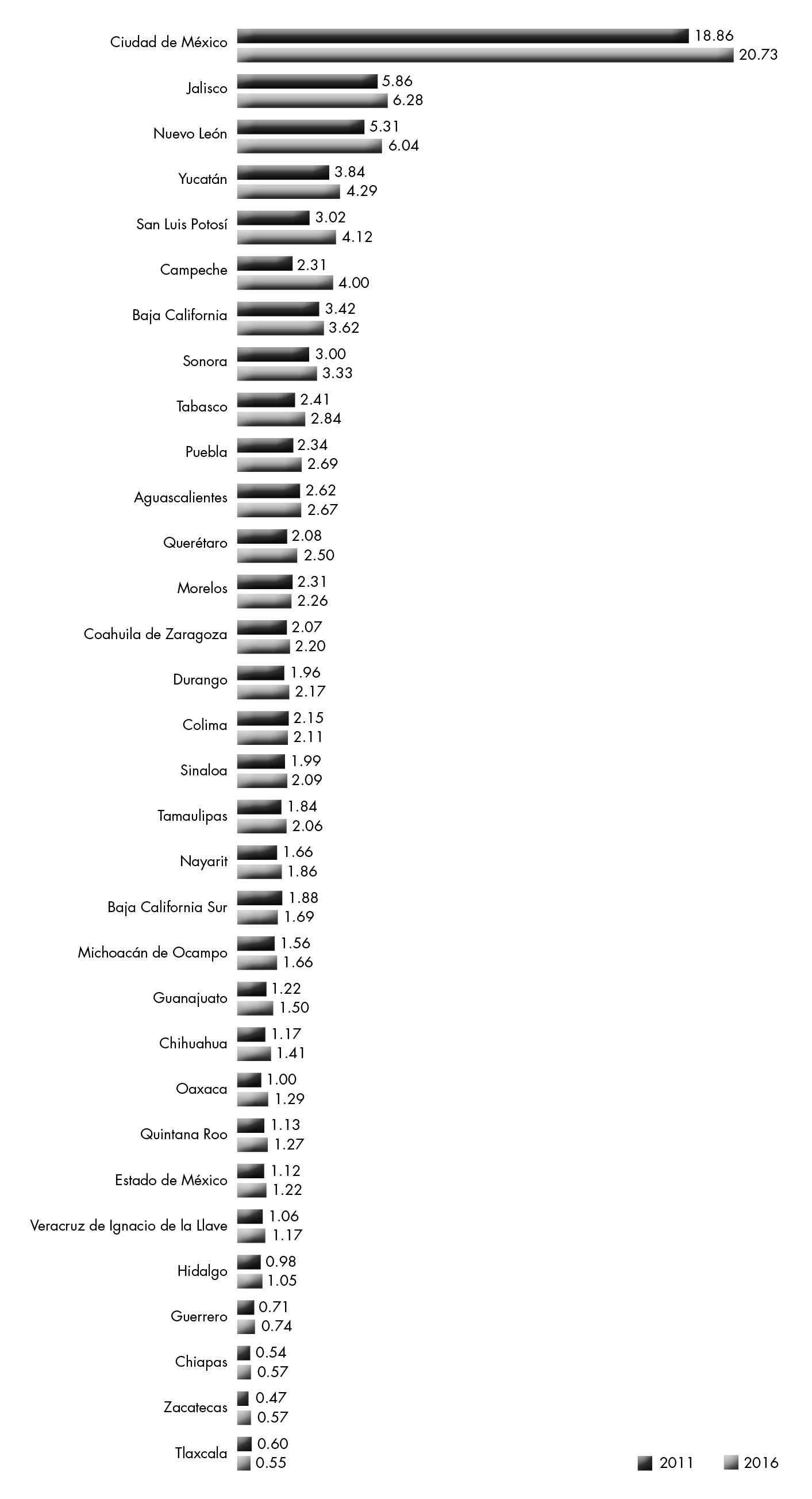 Ciudad de México 18.86 20.73
Jalisco 5.86 6.28
Nuevo León 5.31 6.04
Yucatán 3.84 4.29
San Luis Potosí 3.02 4.12
Campeche 2.31 4.00
Baja California 3.42 3.62
Sonora 3.00 3.33
Tabasco 2.41 2.84
Puebla 2.34 2.69
Aguascalientes 2.62 2.67
Querétaro 2.08 2.50
Morelos 2.31 2.26
Coahuila de Zaragoza 2.07 2.20
Durango 1.96 2.17
Colima 2.15 2.11
Sinaloa 1.99 2.09
Tamaulipas 1.84 2.06
Nayarit 1.66 1.86
Baja California Sur 1.88 1.69
Michoacán de Ocampo 1.56 1.66
Guanajuato 1.22 1.50
Chihuahua 1.17 1.41
Oaxaca 1.00 1.29
Quintana Roo 1.13 1.27
Estado de México 1.12 1.22
Veracruz de Ignacio de la Llave 1.06 1.17
Hidalgo 0.98 1.05
Guerrero 0.71 0.74
Chiapas 0.54 0.57
Zacatecas 0.47 0.57
Tlaxcala 0.60 0.55

2011 2016